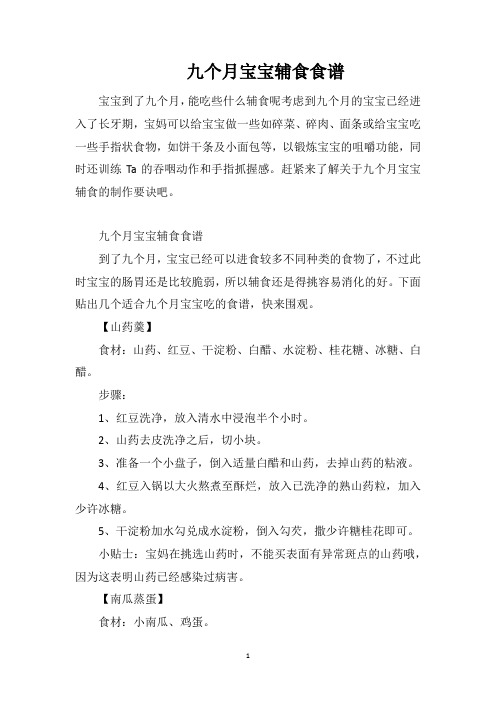 九个月宝宝辅食食谱

宝宝到了九个月，能吃些什么辅食呢考虑到九个月的宝宝已经进入了长牙期，宝妈可以给宝宝做一些如碎菜、碎肉、面条或给宝宝吃一些手指状食物，如饼干条及小面包等，以锻炼宝宝的咀嚼功能，同时还训练 Ta 的吞咽动作和手指抓握感。赶紧来了解关于九个月宝宝辅食的制作要诀吧。

九个月宝宝辅食食谱

到了九个月，宝宝已经可以进食较多不同种类的食物了，不过此时宝宝的肠胃还是比较脆弱，所以辅食还是得挑容易消化的好。下面贴出几个适合九个月宝宝吃的食谱，快来围观。

【山药羹】

食材：山药、红豆、干淀粉、白醋、水淀粉、桂花糖、冰糖、白醋。

步骤：

1、红豆洗净，放入清水中浸泡半个小时。

2、山药去皮洗净之后，切小块。

3、准备一个小盘子，倒入适量白醋和山药，去掉山药的粘液。

4、红豆入锅以大火熬煮至酥烂，放入已洗净的熟山药粒，加入少许冰糖。

5、干淀粉加水勾兑成水淀粉，倒入勾芡，撒少许糖桂花即可。

小贴士：宝妈在挑选山药时，不能买表面有异常斑点的山药哦，因为这表明山药已经感染过病害。

【南瓜蒸蛋】

食材：小南瓜、鸡蛋。

1